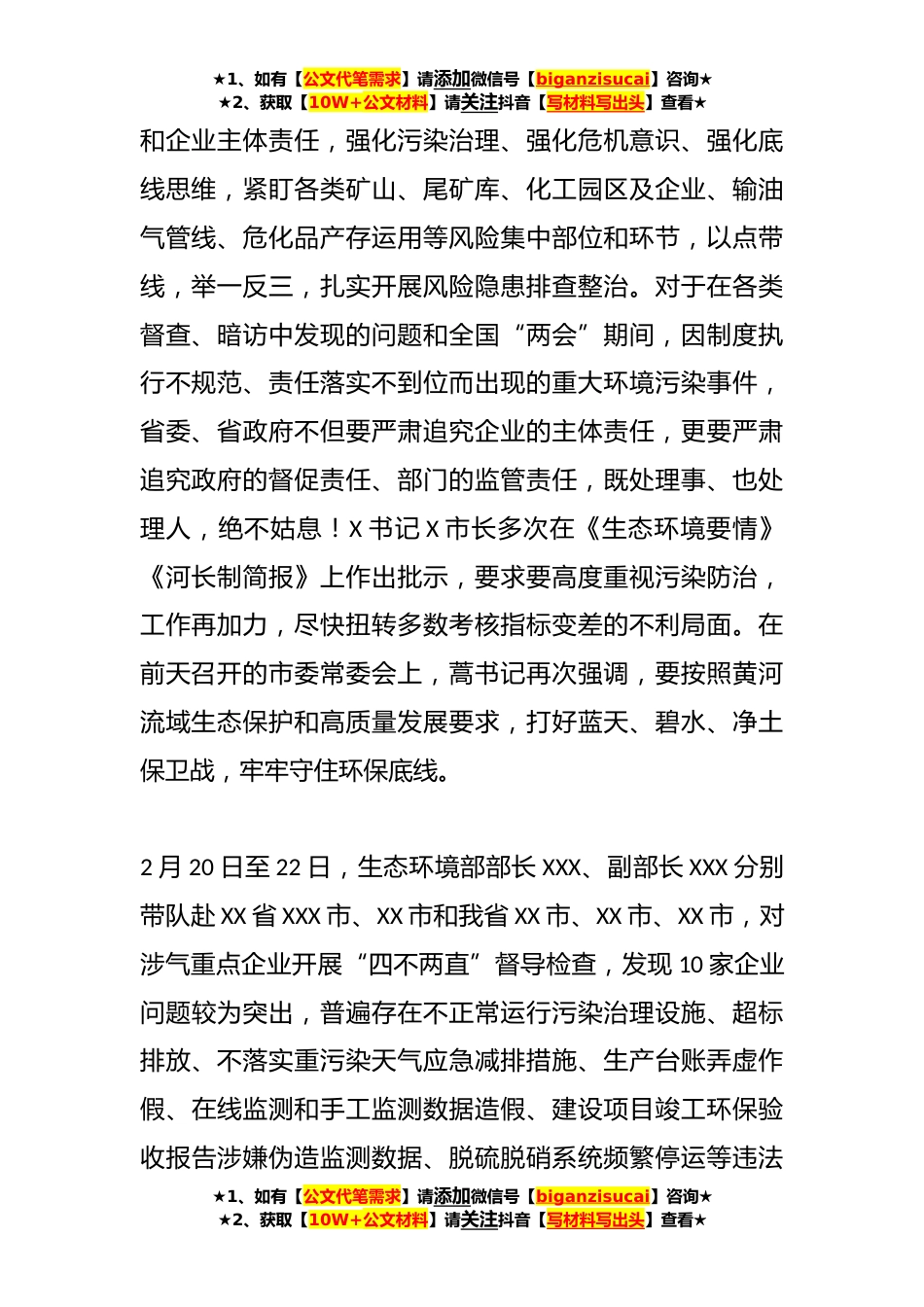 ★1、如有【公文代笔需求】请添加微信号【biganzisucai】咨询★
★2、获取【10W+公文材料】请关注抖音【写材料写出头】查看★

和企业主体责任，强化污染治理、强化危机意识、强化底线思维，紧盯各类矿山、尾矿库、化工园区及企业、输油气管线、危化品产存运用等风险集中部位和环节，以点带线，举一反三，扎实开展风险隐患排查整治。对于在各类督查、暗访中发现的问题和全国“两会”期间，因制度执行不规范、责任落实不到位而出现的重大环境污染事件，省委、省政府不但要严肃追究企业的主体责任，更要严肃追究政府的督促责任、部门的监管责任，既处理事、也处理人，绝不姑息！X 书记 X 市长多次在《生态环境要情》《河长制简报》上作出批示，要求要高度重视污染防治，工作再加力，尽快扭转多数考核指标变差的不利局面。在前天召开的市委常委会上，蒿书记再次强调，要按照黄河流域生态保护和高质量发展要求，打好蓝天、碧水、净土保卫战，牢牢守住环保底线。

2 月 20 日至 22 日，生态环境部部长 XXX、副部长 XXX 分别带队赴 XX 省 XXX 市、XX 市和我省 XX 市、XX 市、XX 市，对涉气重点企业开展“四不两直”督导检查，发现 10 家企业问题较为突出，普遍存在不正常运行污染治理设施、超标排放、不落实重污染天气应急减排措施、生产台账弄虚作假、在线监测和手工监测数据造假、建设项目竣工环保验收报告涉嫌伪造监测数据、脱硫脱硝系统频繁停运等违法

★1、如有【公文代笔需求】请添加微信号【biganzisucai】咨询★
★2、获取【10W+公文材料】请关注抖音【写材料写出头】查看★